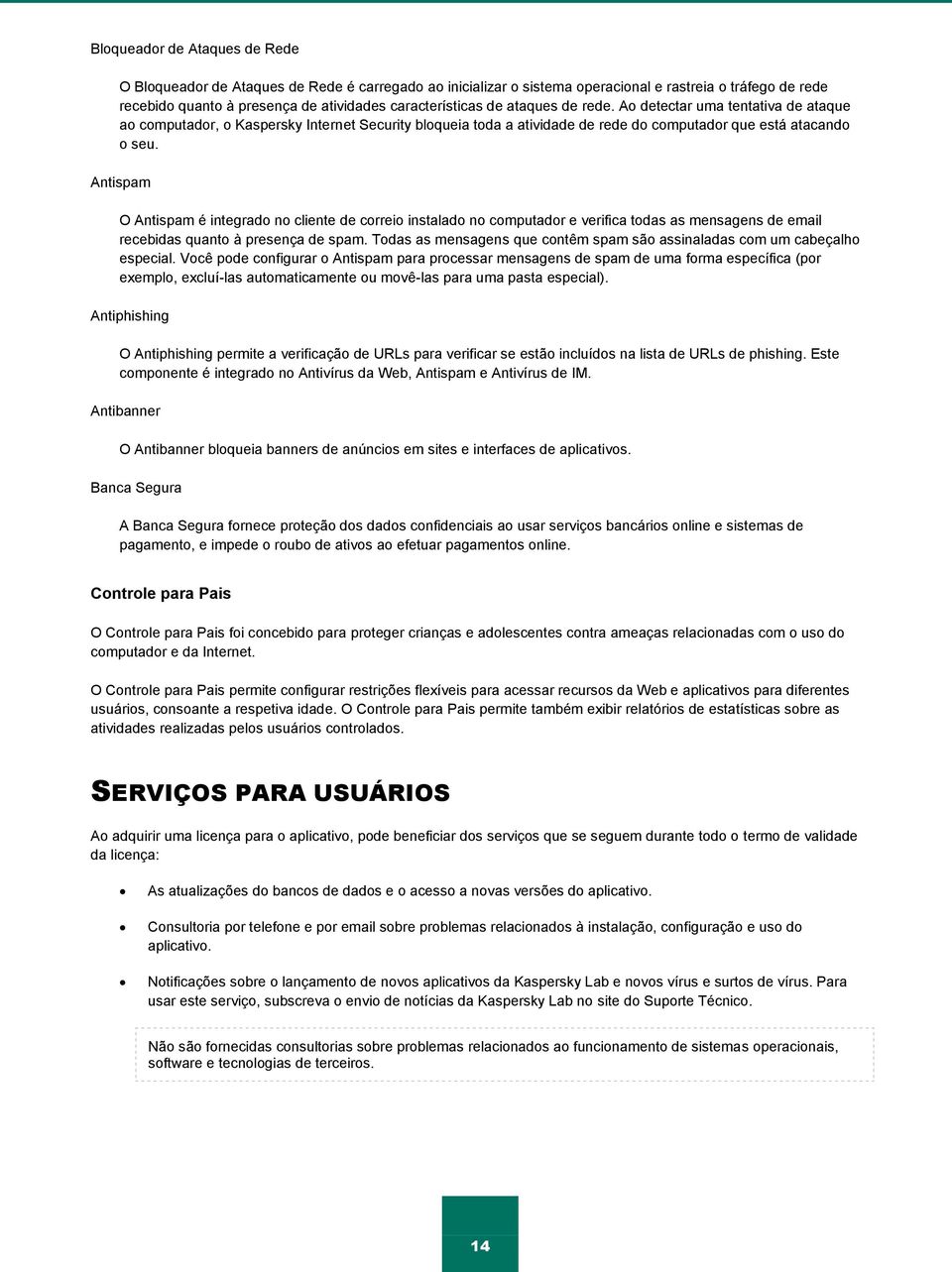 Bloqueador de Ataques de Rede

O Bloqueador de Ataques de Rede é carregado ao inicializar o sistema operacional e rastreia o tráfego de rede recebido quanto à presença de atividades características de ataques de rede. Ao detectar uma tentativa de ataque ao computador, o Kaspersky Internet Security bloqueia toda a atividade de rede do computador que está atacando o seu.

Antispam

O Antispam é integrado no cliente de correio instalado no computador e verifica todas as mensagens de email recebidas quanto à presença de spam. Todas as mensagens que contêm spam são assinaladas com um cabeçalho especial. Você pode configurar o Antispam para processar mensagens de spam de uma forma específica (por exemplo, excluí-las automaticamente ou movê-las para uma pasta especial).

Antiphishing

O Antiphishing permite a verificação de URLs para verificar se estão incluídos na lista de URLs de phishing. Este componente é integrado no Antivírus da Web, Antispam e Antivírus de IM.

Antibanner

O Antibanner bloqueia banners de anúncios em sites e interfaces de aplicativos.

Banca Segura

A Banca Segura fornece proteção dos dados confidenciais ao usar serviços bancários online e sistemas de pagamento, e impede o roubo de ativos ao efetuar pagamentos online.

Controle para Pais

O Controle para Pais foi concebido para proteger crianças e adolescentes contra ameaças relacionadas com o uso do computador e da Internet.

O Controle para Pais permite configurar restrições flexíveis para acessar recursos da Web e aplicativos para diferentes usuários, consoante a respetiva idade. O Controle para Pais permite também exibir relatórios de estatísticas sobre as atividades realizadas pelos usuários controlados.

SERVIÇOS PARA USUÁRIOS

Ao adquirir uma licença para o aplicativo, pode beneficiar dos serviços que se seguem durante todo o termo de validade da licença:

• As atualizações do bancos de dados e o acesso a novas versões do aplicativo.

• Consultoria por telefone e por email sobre problemas relacionados à instalação, configuração e uso do aplicativo.

• Notificações sobre o lançamento de novos aplicativos da Kaspersky Lab e novos vírus e surtos de vírus. Para usar este serviço, subscreva o envio de notícias da Kaspersky Lab no site do Suporte Técnico.

Não são fornecidas consultorias sobre problemas relacionados ao funcionamento de sistemas operacionais, software e tecnologias de terceiros.

14